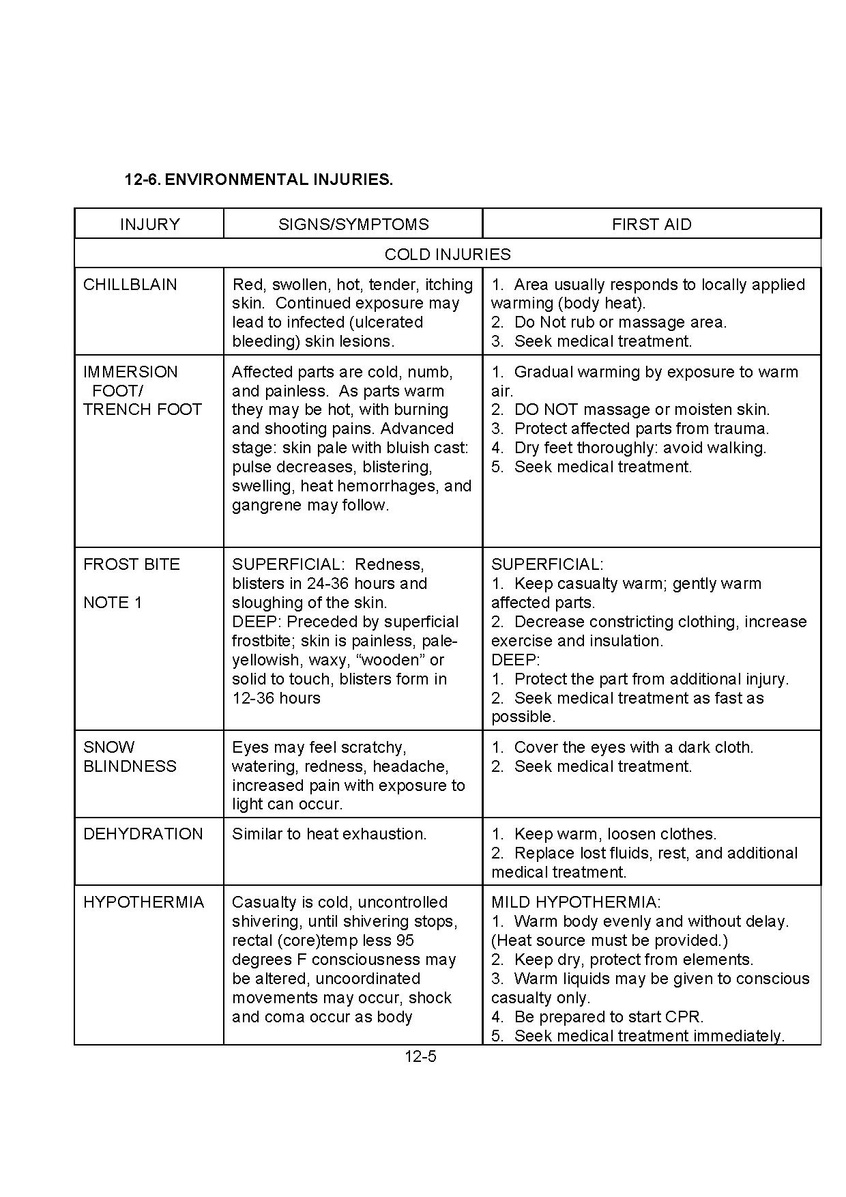 12-6. ENVIRONMENTAL INJURIES.

| INJURY | SIGNS/SYMPTOMS | FIRST AID |
|---|---|---|
| COLD INJURIES | | |
| CHILLBLAIN | Red, swollen, hot, tender, itching skin. Continued exposure may lead to infected (ulcerated bleeding) skin lesions. | 1. Area usually responds to locally applied warming (body heat). 2. Do Not rub or massage area. 3. Seek medical treatment. |
| IMMERSION FOOT/ TRENCH FOOT | Affected parts are cold, numb, and painless. As parts warm they may be hot, with burning and shooting pains. Advanced stage: skin pale with bluish cast: pulse decreases, blistering, swelling, heat hemorrhages, and gangrene may follow. | 1. Gradual warming by exposure to warm air. 2. DO NOT massage or moisten skin. 3. Protect affected parts from trauma. 4. Dry feet thoroughly: avoid walking. 5. Seek medical treatment. |
| FROST BITE NOTE 1 | SUPERFICIAL: Redness, blisters in 24-36 hours and sloughing of the skin. DEEP: Preceded by superficial frostbite; skin is painless, pale-yellowish, waxy, “wooden” or solid to touch, blisters form in 12-36 hours | SUPERFICIAL: 1. Keep casualty warm; gently warm affected parts. 2. Decrease constricting clothing, increase exercise and insulation. DEEP: 1. Protect the part from additional injury. 2. Seek medical treatment as fast as possible. |
| SNOW BLINDNESS | Eyes may feel scratchy, watering, redness, headache, increased pain with exposure to light can occur. | 1. Cover the eyes with a dark cloth. 2. Seek medical treatment. |
| DEHYDRATION | Similar to heat exhaustion. | 1. Keep warm, loosen clothes. 2. Replace lost fluids, rest, and additional medical treatment. |
| HYPOTHERMIA | Casualty is cold, uncontrolled shivering, until shivering stops, rectal (core)temp less 95 degrees F consciousness may be altered, uncoordinated movements may occur, shock and coma occur as body | MILD HYPOTHERMIA: 1. Warm body evenly and without delay. (Heat source must be provided.) 2. Keep dry, protect from elements. 3. Warm liquids may be given to conscious casualty only. 4. Be prepared to start CPR. 5. Seek medical treatment immediately. |

12-5